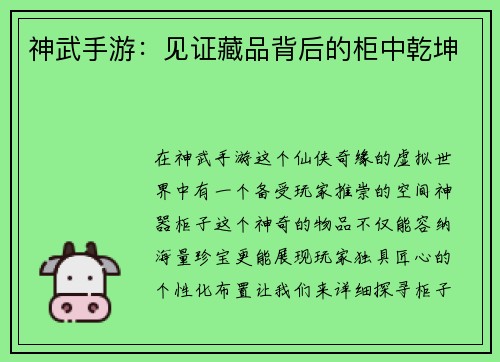 神武手游：见证藏品背后的柜中乾坤

在神武手游这个仙侠奇缘的虚拟世界中有一个备受玩家推崇的空间神器柜子这个神奇的物品不仅能容纳海量珍宝更能展现玩家独具匠心的个性化布置让我们来详细探寻柜子